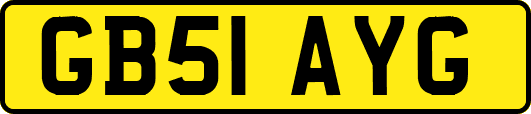 GB51 AYG